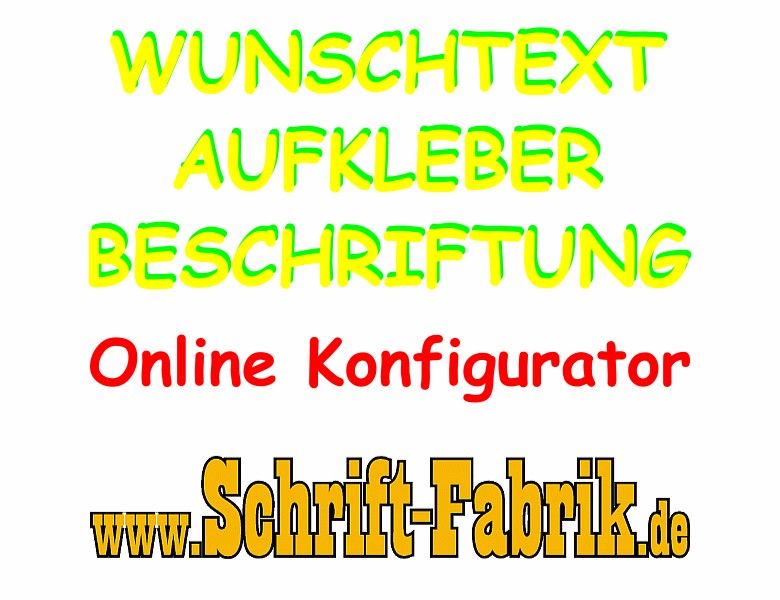 WUNSCHTEXT
AUFKLEBER
BESCHRIFTUNG

Online Konfigurator

www.Schrift-Fabrik.de